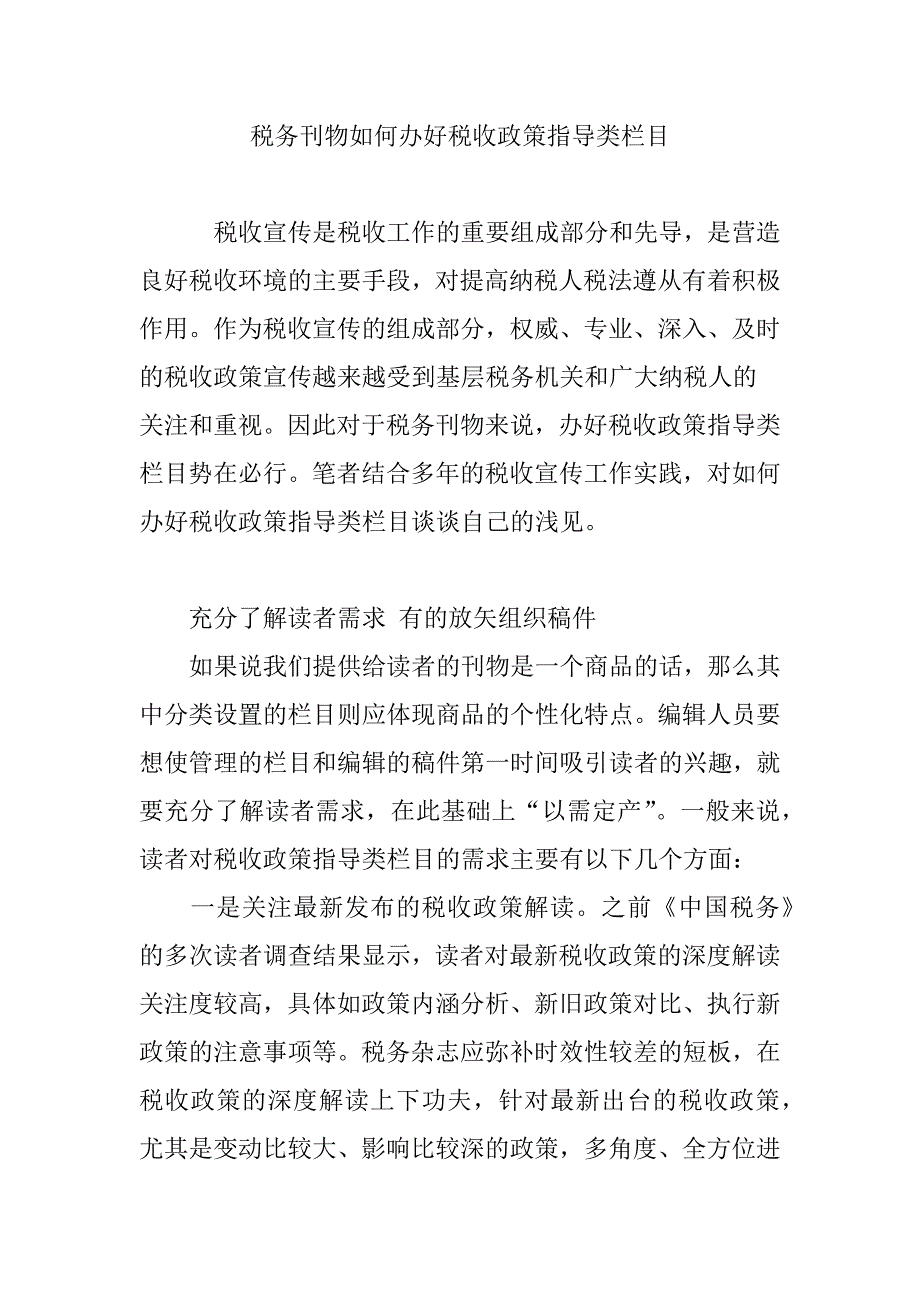 税务刊物如何办好税收政策指导类栏目

税收宣传是税收工作的重要组成部分和先导，是营造良好税收环境的主要手段，对提高纳税人税法遵从有着积极作用。作为税收宣传的组成部分，权威、专业、深入、及时的税收政策宣传越来越受到基层税务机关和广大纳税人的关注和重视。因此对于税务刊物来说，办好税收政策指导类栏目势在必行。笔者结合多年的税收宣传工作实践，对如何办好税收政策指导类栏目谈谈自己的浅见。

充分了解读者需求 有的放矢组织稿件

如果说我们提供给读者的刊物是一个商品的话，那么其中分类设置的栏目则应体现商品的个性化特点。编辑人员要想使管理的栏目和编辑的稿件第一时间吸引读者的兴趣，就要充分了解读者需求，在此基础上“以需定产”。一般来说，读者对税收政策指导类栏目的需求主要有以下几个方面：

一是关注最新发布的税收政策解读。之前《中国税务》的多次读者调查结果显示，读者对最新税收政策的深度解读关注度较高，具体如政策内涵分析、新旧政策对比、执行新政策的注意事项等。税务杂志应弥补时效性较差的短板，在税收政策的深度解读上下功夫，针对最新出台的税收政策，尤其是变动比较大、影响比较深的政策，多角度、全方位进